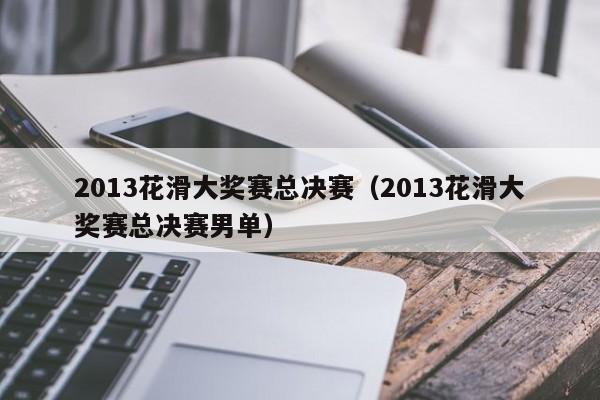 2013花滑大奖赛总决赛（2013花滑大奖赛总决赛男单）